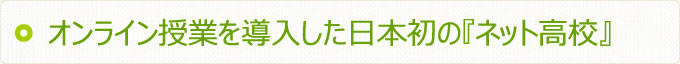 オンライン授業を導入した日本初の『ネット高校』